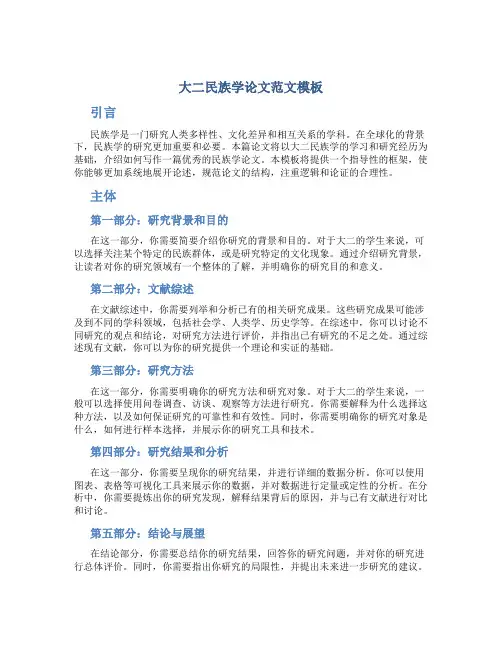 大二民族学论文范文模板

引言

民族学是一门研究人类多样性、文化差异和相互关系的学科。在全球化的背景下，民族学的研究更加重要和必要。本篇论文将以大二民族学的学习和研究经历为基础，介绍如何写作一篇优秀的民族学论文。本模板将提供一个指导性的框架，使你能够更加系统地展开论述，规范论文的结构，注重逻辑和论证的合理性。

主体

第一部分：研究背景和目的

在这一部分，你需要简要介绍你研究的背景和目的。对于大二的学生来说，可以选择关注某个特定的民族群体，或是研究特定的文化现象。通过介绍研究背景，让读者对你的研究领域有一个整体的了解，并明确你的研究目的和意义。

第二部分：文献综述

在文献综述中，你需要列举和分析已有的相关研究成果。这些研究成果可能涉及到不同的学科领域，包括社会学、人类学、历史学等。在综述中，你可以讨论不同研究的观点和结论，对研究方法进行评价，并指出已有研究的不足之处。通过综述现有文献，你可以为你的研究提供一个理论和实证的基础。

第三部分：研究方法

在这一部分，你需要明确你的研究方法和研究对象。对于大二的学生来说，一般可以选择使用问卷调查、访谈、观察等方法进行研究。你需要解释为什么选择这种方法，以及如何保证研究的可靠性和有效性。同时，你需要明确你的研究对象是什么，如何进行样本选择，并展示你的研究工具和技术。

第四部分：研究结果和分析

在这一部分，你需要呈现你的研究结果，并进行详细的数据分析。你可以使用图表、表格等可视化工具来展示你的数据，并对数据进行定量或定性的分析。在分析中，你需要提炼出你的研究发现，解释结果背后的原因，并与已有文献进行对比和讨论。

第五部分：结论与展望

在结论部分，你需要总结你的研究结果，回答你的研究问题，并对你的研究进行总体评价。同时，你需要指出你研究的局限性，并提出未来进一步研究的建议。